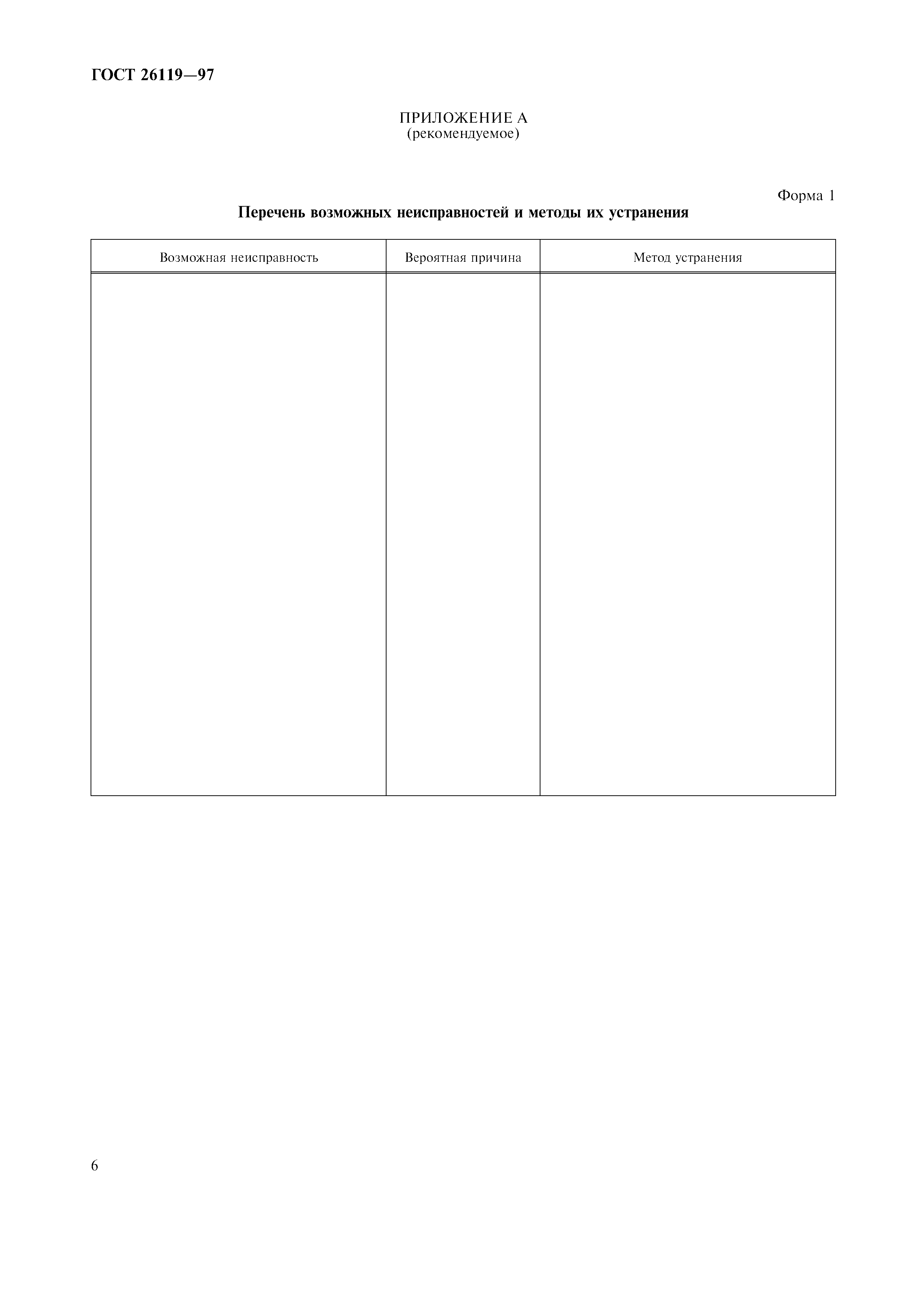 ГОСТ 26119—97

ПРИЛОЖЕНИЕ А
(рекомендуемое)

Форма 1

Перечень возможных неисправностей и методы их устранения

| Возможная неисправность | Вероятная причина | Метод устранения |
|---|---|---|
| | | |

6